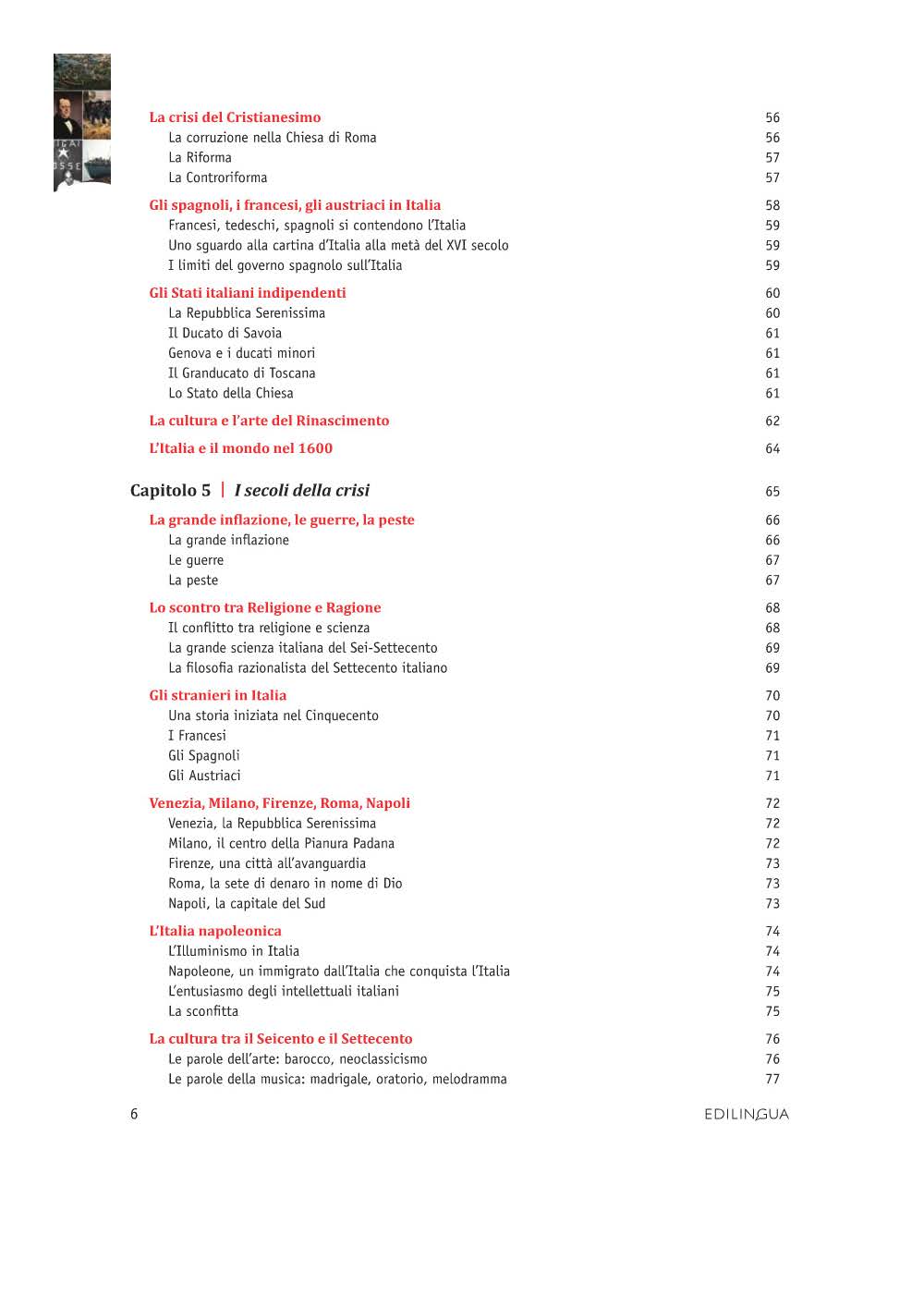 La crisi del Cristianesimo 56
La corruzione nella Chiesa di Roma 56
La Riforma 57
La Controriforma 57

Gli spagnoli, i francesi, gli austriaci in Italia 58
Francesi, tedeschi, spagnoli si contendono l'Italia 59
Uno sguardo alla cartina d'Italia alla metà del XVI secolo 59
I limiti del governo spagnolo sull'Italia 59

Gli Stati italiani indipendenti 60
La Repubblica Serenissima 60
Il Ducato di Savoia 61
Genova e i ducati minori 61
Il Granducato di Toscana 61
Lo Stato della Chiesa 61

La cultura e l'arte del Rinascimento 62

L'Italia e il mondo nel 1600 64

Capitolo 5 | I secoli della crisi 65

La grande inflazione, le guerre, la peste 66
La grande inflazione 66
Le guerre 67
La peste 67

Lo scontro tra Religione e Ragione 68
Il conflitto tra religione e scienza 68
La grande scienza italiana del Sei-Settecento 69
La filosofia razionalista del Settecento italiano 69

Gli stranieri in Italia 70
Una storia iniziata nel Cinquecento 70
I Francesi 71
Gli Spagnoli 71
Gli Austriaci 71

Venezia, Milano, Firenze, Roma, Napoli 72
Venezia, la Repubblica Serenissima 72
Milano, il centro della Pianura Padana 72
Firenze, una città all'avanguardia 73
Roma, la sete di denaro in nome di Dio 73
Napoli, la capitale del Sud 73

L'Italia napoleonica 74
L'Illuminismo in Italia 74
Napoleone, un immigrato dall'Italia che conquista l'Italia 74
L'entusiasmo degli intellettuali italiani 75
La sconfitta 75

La cultura tra il Seicento e il Settecento 76
Le parole dell'arte: barocco, neoclassicismo 76
Le parole della musica: madrigale, oratorio, melodramma 77

6 EDILINGUA